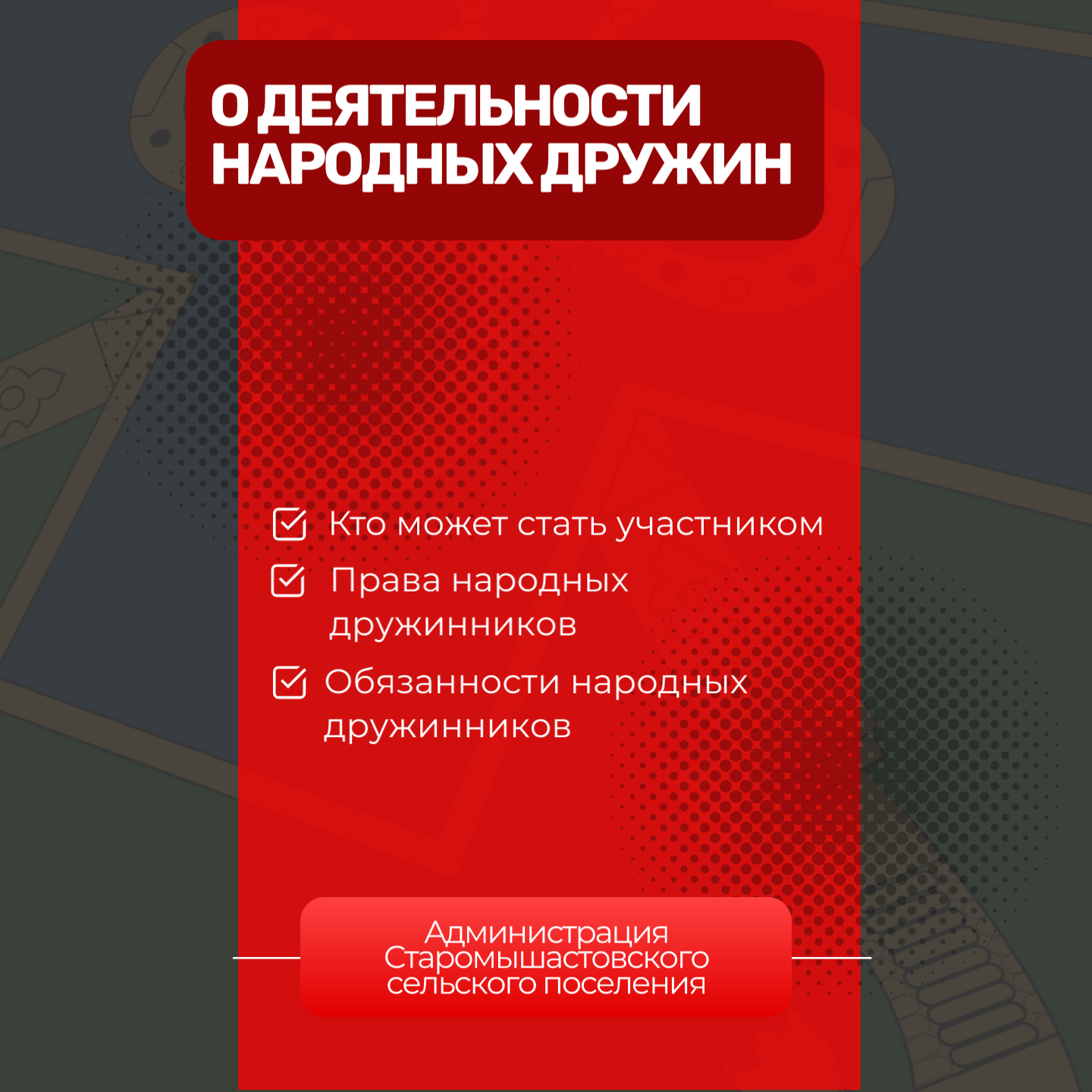 О ДЕЯТЕЛЬНОСТИ НАРОДНЫХ ДРУЖИН

☑ Кто может стать участником
☑ Права народных дружинников
☑ Обязанности народных дружинников

Администрация
Старомышастовского
сельского поселения